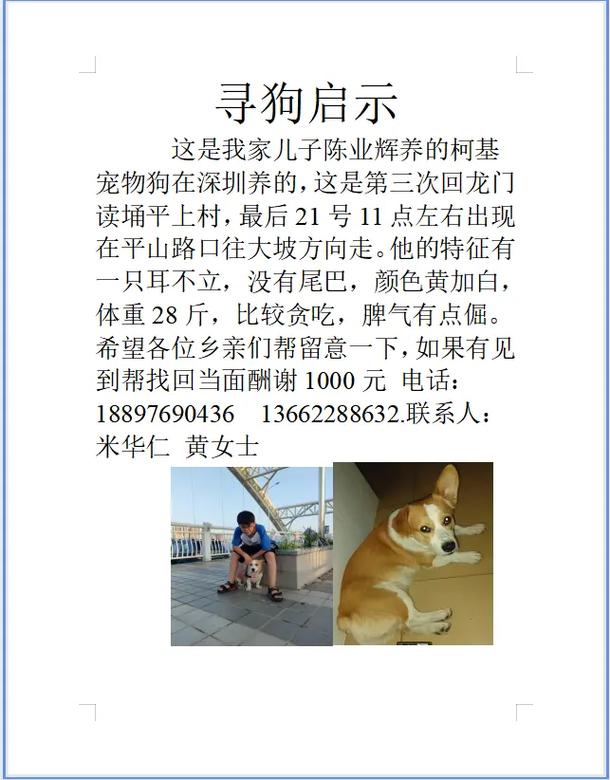 寻狗启示

这是我家儿子陈业辉养的柯基宠物狗在深圳养的，这是第三次回龙门读埇平上村，最后 21 号 11 点左右出现在平山路口往大坡方向走。他的特征有一只耳不立，没有尾巴，颜色黄加白，体重 28 斤，比较贪吃，脾气有点倔。希望各位乡亲们帮留意一下，如果有见到帮找回当面酬谢 1000 元 电话：18897690436 13662288632.联系人：米华仁 黄女士